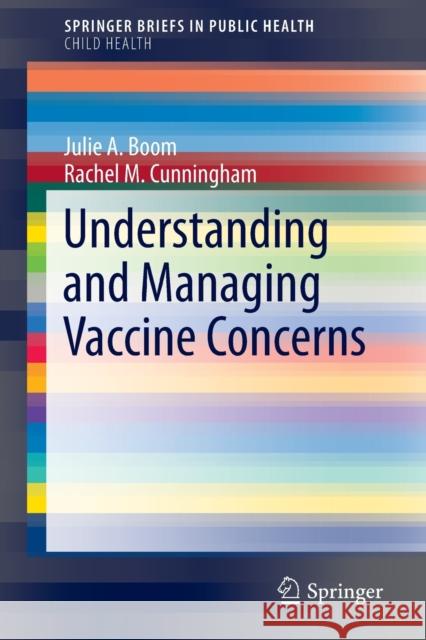 SPRINGER BRIEFS IN PUBLIC HEALTH
CHILD HEALTH

Julie A. Boom
Rachel M. Cunningham

Understanding and Managing Vaccine Concerns

Springer